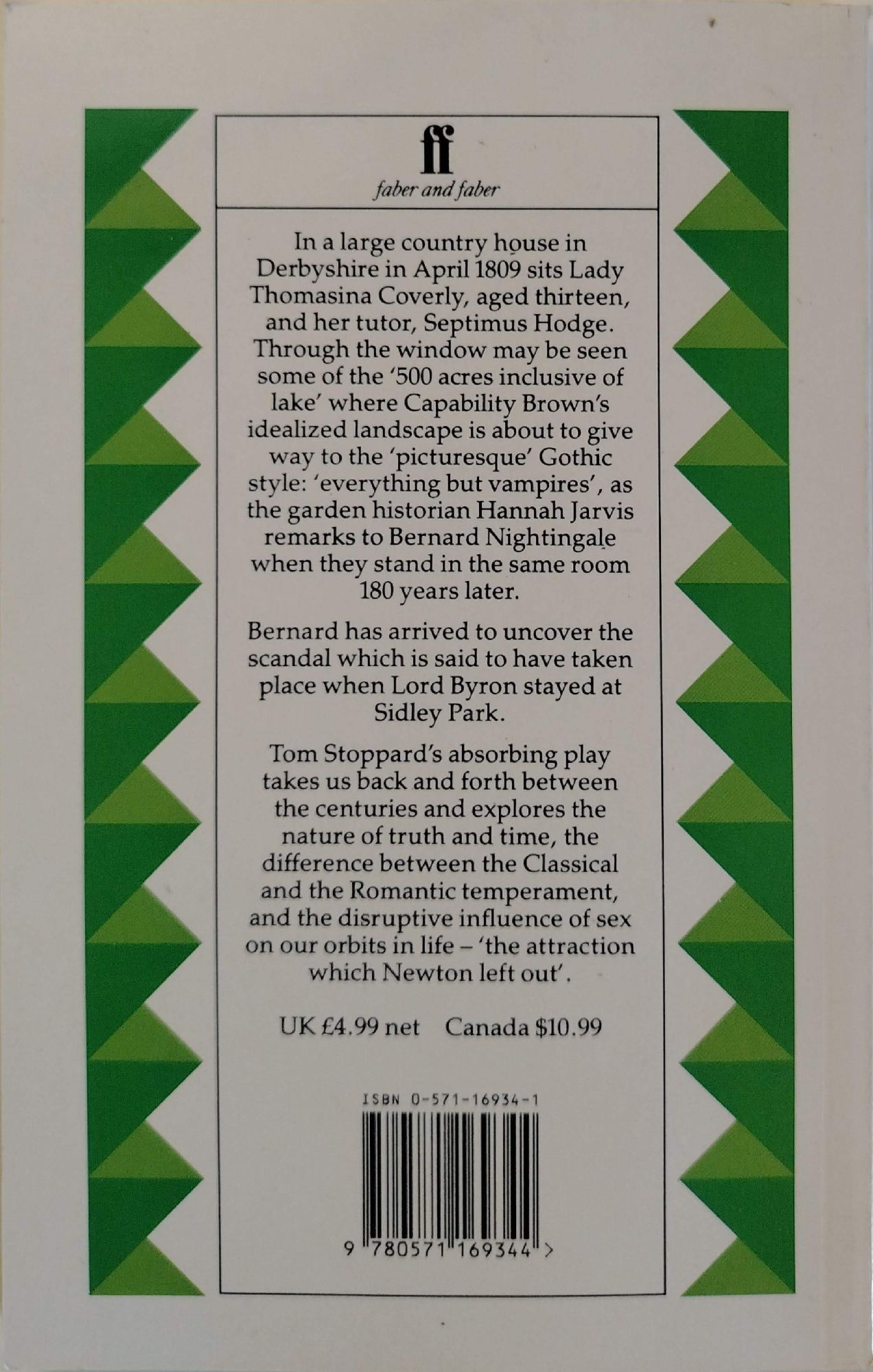 ff
faber and faber

In a large country house in Derbyshire in April 1809 sits Lady Thomasina Coverly, aged thirteen, and her tutor, Septimus Hodge. Through the window may be seen some of the '500 acres inclusive of lake' where Capability Brown's idealized landscape is about to give way to the 'picturesque' Gothic style: 'everything but vampires', as the garden historian Hannah Jarvis remarks to Bernard Nightingale when they stand in the same room 180 years later.

Bernard has arrived to uncover the scandal which is said to have taken place when Lord Byron stayed at Sidley Park.

Tom Stoppard's absorbing play takes us back and forth between the centuries and explores the nature of truth and time, the difference between the Classical and the Romantic temperament, and the disruptive influence of sex on our orbits in life – 'the attraction which Newton left out'.

UK £4.99 net Canada $10.99

ISBN 0-571-16934-1

9 780571 169344 >